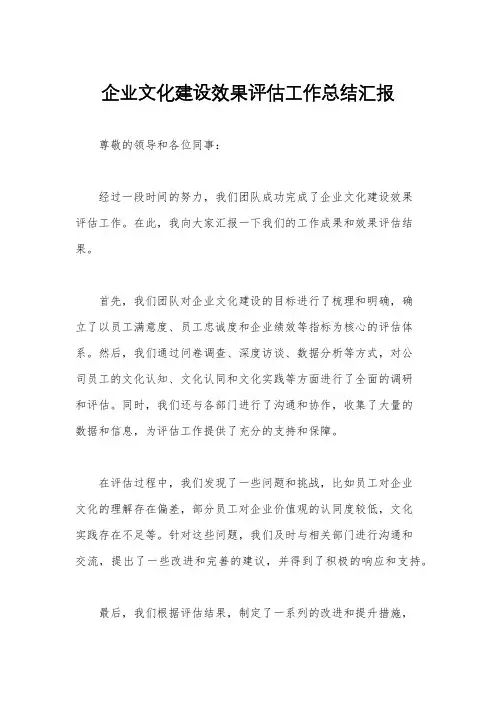 企业文化建设效果评估工作总结汇报

尊敬的领导和各位同事：

经过一段时间的努力，我们团队成功完成了企业文化建设效果评估工作。在此，我向大家汇报一下我们的工作成果和效果评估结果。

首先，我们团队对企业文化建设的目标进行了梳理和明确，确立了以员工满意度、员工忠诚度和企业绩效等指标为核心的评估体系。然后，我们通过问卷调查、深度访谈、数据分析等方式，对公司员工的文化认知、文化认同和文化实践等方面进行了全面的调研和评估。同时，我们还与各部门进行了沟通和协作，收集了大量的数据和信息，为评估工作提供了充分的支持和保障。

在评估过程中，我们发现了一些问题和挑战，比如员工对企业文化的理解存在偏差，部分员工对企业价值观的认同度较低，文化实践存在不足等。针对这些问题，我们及时与相关部门进行沟通和交流，提出了一些改进和完善的建议，并得到了积极的响应和支持。

最后，我们根据评估结果，制定了一系列的改进和提升措施，